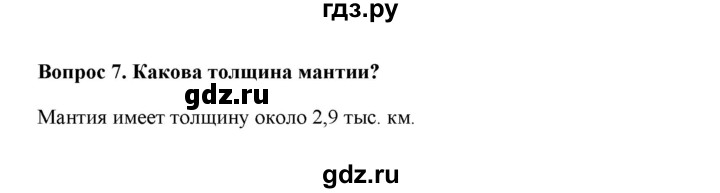 гдз.ру

Вопрос 7. Какова толщина мантии?

gdz.ru

Мантия имеет толщину около 2,9 тыс. км.

gdz.ru